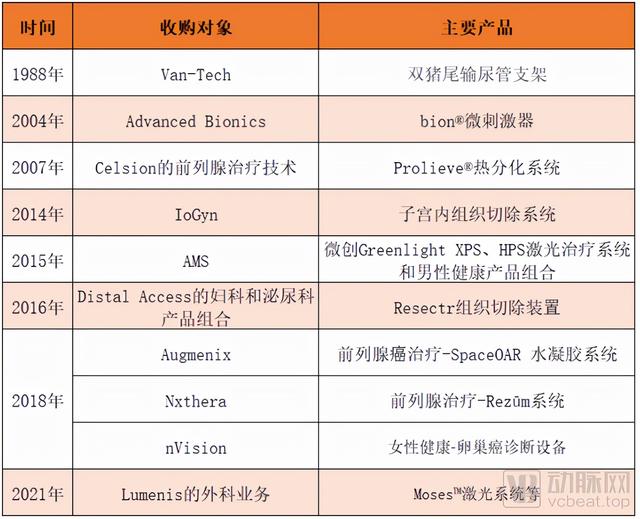 | 时间 | 收购对象 | 主要产品 |
|---|---|---|
| 1988年 | Van-Tech | 双猪尾输尿管支架 |
| 2004年 | Advanced Bionics | bion®微刺激器 |
| 2007年 | Celsion的前列腺治疗技术 | Prolieve®热分化系统 |
| 2014年 | IoGyn | 子宫内组织切除系统 |
| 2015年 | AMS | 微创Greenlight XPS、HPS激光治疗系统和男性健康产品组合 |
| 2016年 | Distal Access的妇科和泌尿科产品组合 | Resectr组织切除装置 |
| 2018年 | Augmenix | 前列腺癌治疗-SpaceOAR 水凝胶系统 |
| 2018年 | Nxthera | 前列腺治疗-Rezūm系统 |
| 2018年 | nVision | 女性健康-卵巢癌诊断设备 |
| 2021年 | Lumenis的外科业务 | Moses™激光系统等 |

动脉网
vcbeat.top